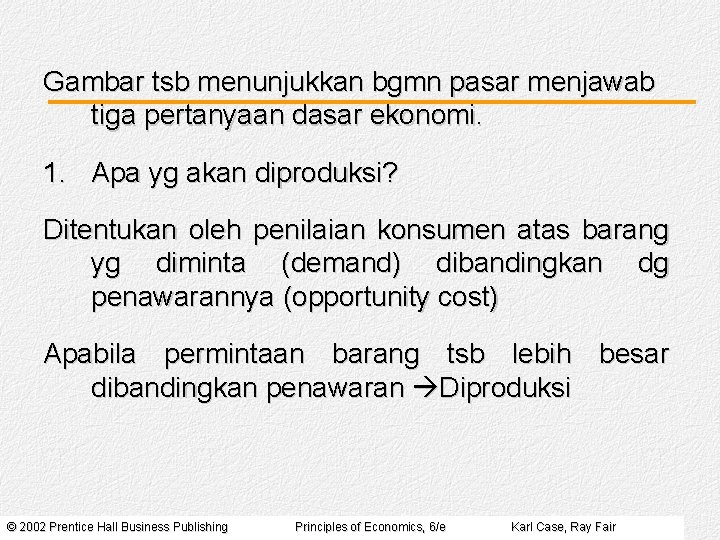 Gambar tsb menunjukkan bgmn pasar menjawab tiga pertanyaan dasar ekonomi.

1. Apa yg akan diproduksi?

Ditentukan oleh penilaian konsumen atas barang yg diminta (demand) dibandingkan dg penawarannya (opportunity cost)

Apabila permintaan barang tsb lebih besar dibandingkan penawaran →Diproduksi

© 2002 Prentice Hall Business Publishing Principles of Economics, 6/e Karl Case, Ray Fair